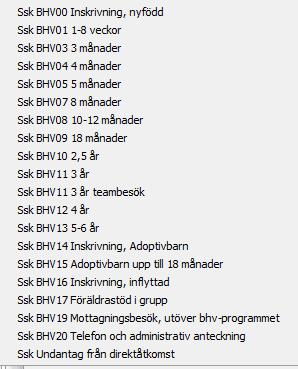 Ssk BHV00 Inskrivning, nyfödd
Ssk BHV01 1-8 veckor
Ssk BHV03 3 månader
Ssk BHV04 4 månader
Ssk BHV05 5 månader
Ssk BHV07 8 månader
Ssk BHV08 10-12 månader
Ssk BHV09 18 månader
Ssk BHV10 2,5 år
Ssk BHV11 3 år
Ssk BHV11 3 år teambesök
Ssk BHV12 4 år
Ssk BHV13 5-6 år
Ssk BHV14 Inskrivning, Adoptivbarn
Ssk BHV15 Adoptivbarn upp till 18 månader
Ssk BHV16 Inskrivning, inflyttad
Ssk BHV17 Föräldrastöd i grupp
Ssk BHV19 Mottagningsbesök, utöver bhv-programmet
Ssk BHV20 Telefon och administrativ anteckning
Ssk Undantag från direktåtkomst